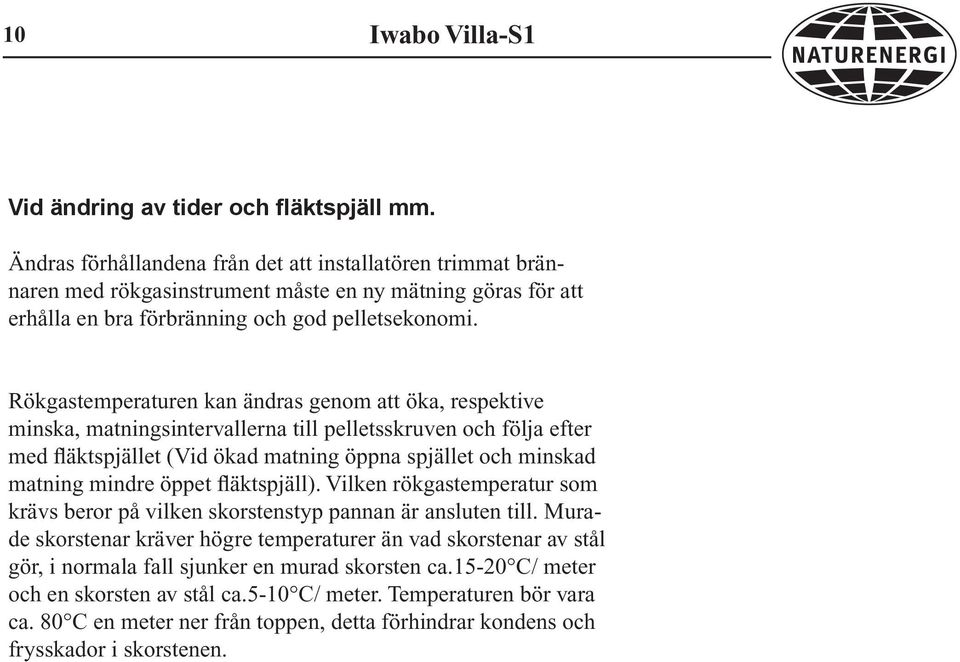 10 Iwabo Villa-S1

NATURENERGI

Vid ändring av tider och fläktspjäll mm.

Ändras förhållandena från det att installatören trimmat brännaren med rökgasinstrument måste en ny mätning göras för att erhålla en bra förbränning och god pelletsekonomi.

Rökgastemperaturen kan ändras genom att öka, respektive minska, matningsintervallerna till pelletsskruven och följa efter med fläktspjället (Vid ökad matning öppna spjället och minskad matning mindre öppet fläktspjäll). Vilken rökgastemperatur som krävs beror på vilken skorstenstyp pannan är ansluten till. Murade skorstenar kräver högre temperaturer än vad skorstenar av stål gör, i normala fall sjunker en murad skorsten ca.15-20°C/ meter och en skorsten av stål ca.5-10°C/ meter. Temperaturen bör vara ca. 80°C en meter ner från toppen, detta förhindrar kondens och frysskador i skorstenen.